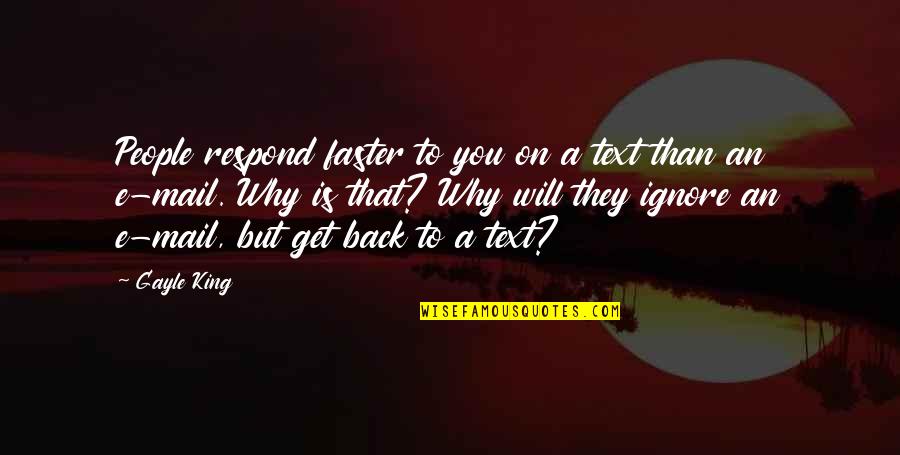 People respond faster to you on a text than an e-mail. Why is that? Why will they ignore an e-mail, but get back to a text?

- Gayle King

WISEFAMOUSQUOTES.COM